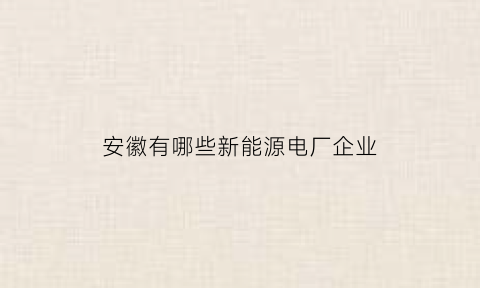 安徽有哪些新能源电厂企业